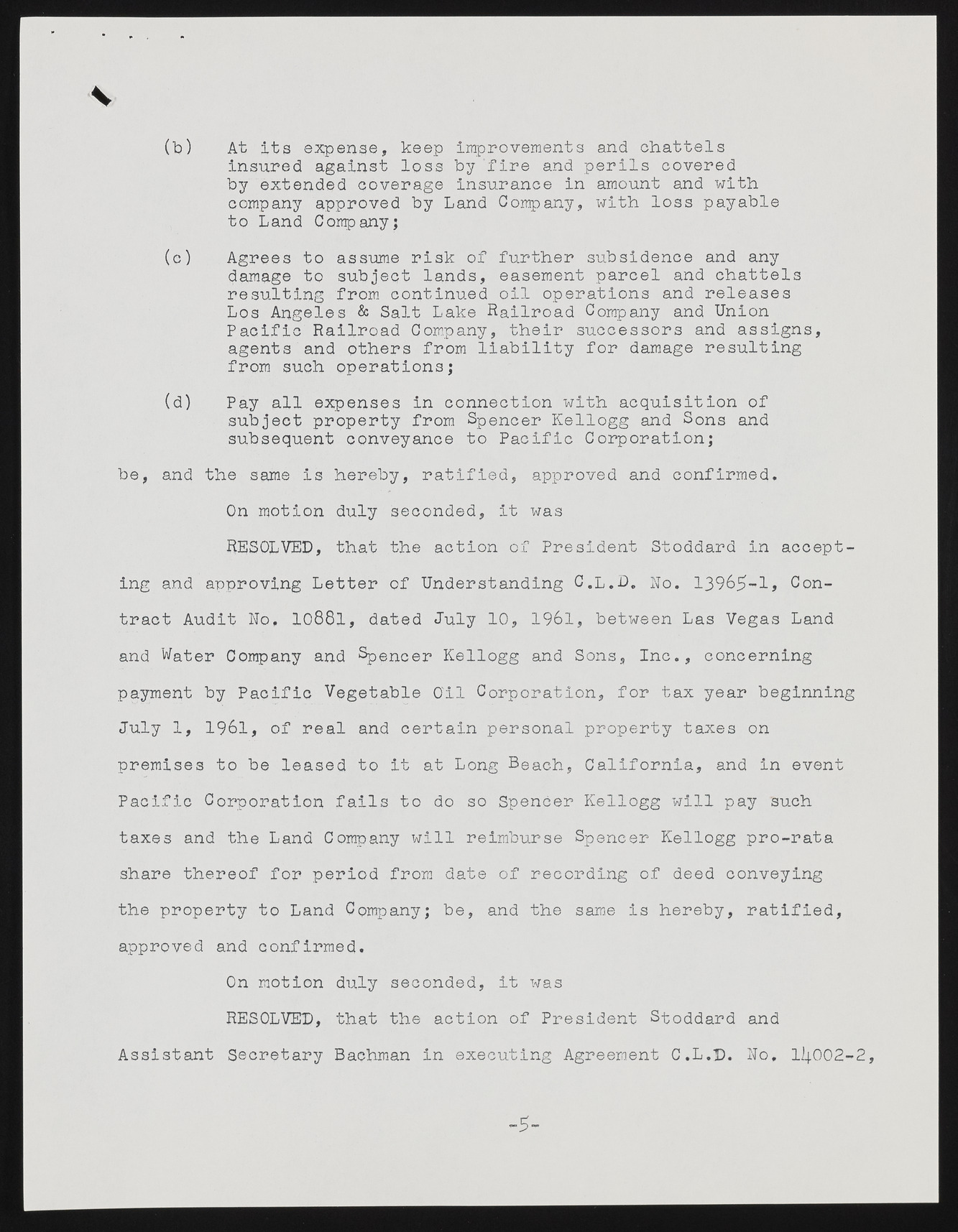 (b) At its expense, keep improvements and chattels insured against loss by fire and perils covered by extended coverage insurance in amount and with company approved by Land Company, with loss payable to Land Company;

(c) Agrees to assume risk of further subsidence and any damage to subject lands, easement parcel and chattels resulting from continued oil operations and releases Los Angeles & Salt Lake Railroad Company and Union Pacific Railroad Company, their successors and assigns, agents and others from liability for damage resulting from such operations;

(d) Pay all expenses in connection with acquisition of subject property from Spencer Kellogg and Sons and subsequent conveyance to Pacific Corporation;

be, and the same is hereby, ratified, approved and confirmed.

On motion duly seconded, it was

RESOLVED, that the action of President Stoddard in accepting and approving Letter of Understanding C.L.D. No. 13965-1, Contract Audit No. 10881, dated July 10, 1961, between Las Vegas Land and Water Company and Spencer Kellogg and Sons, Inc., concerning payment by Pacific Vegetable Oil Corporation, for tax year beginning July 1, 1961, of real and certain personal property taxes on premises to be leased to it at Long Beach, California, and in event Pacific Corporation fails to do so Spencer Kellogg will pay such taxes and the Land Company will reimburse Spencer Kellogg pro-rata share thereof for period from date of recording of deed conveying the property to Land Company; be, and the same is hereby, ratified, approved and confirmed.

On motion duly seconded, it was

RESOLVED, that the action of President Stoddard and Assistant Secretary Bachman in executing Agreement C.L.D. No. 14002-2,

-5-